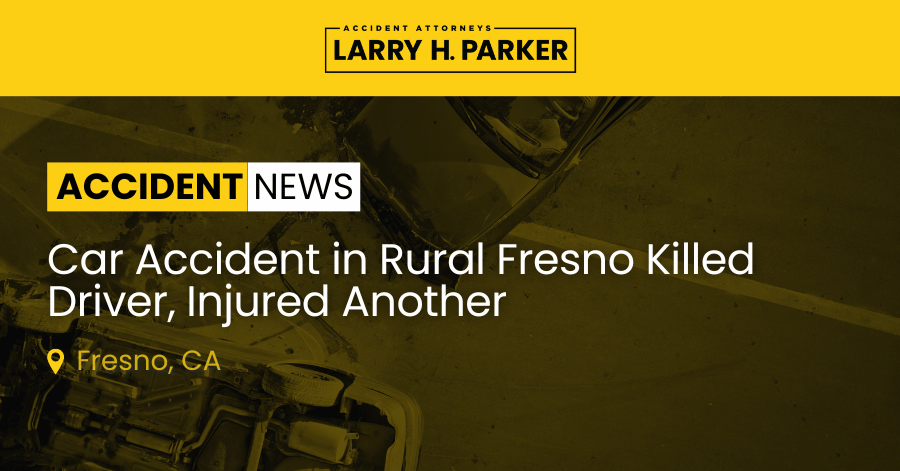 ACCIDENT ATTORNEYS
LARRY H. PARKER

ACCIDENT NEWS

Car Accident in Rural Fresno Killed Driver, Injured Another

Fresno, CA